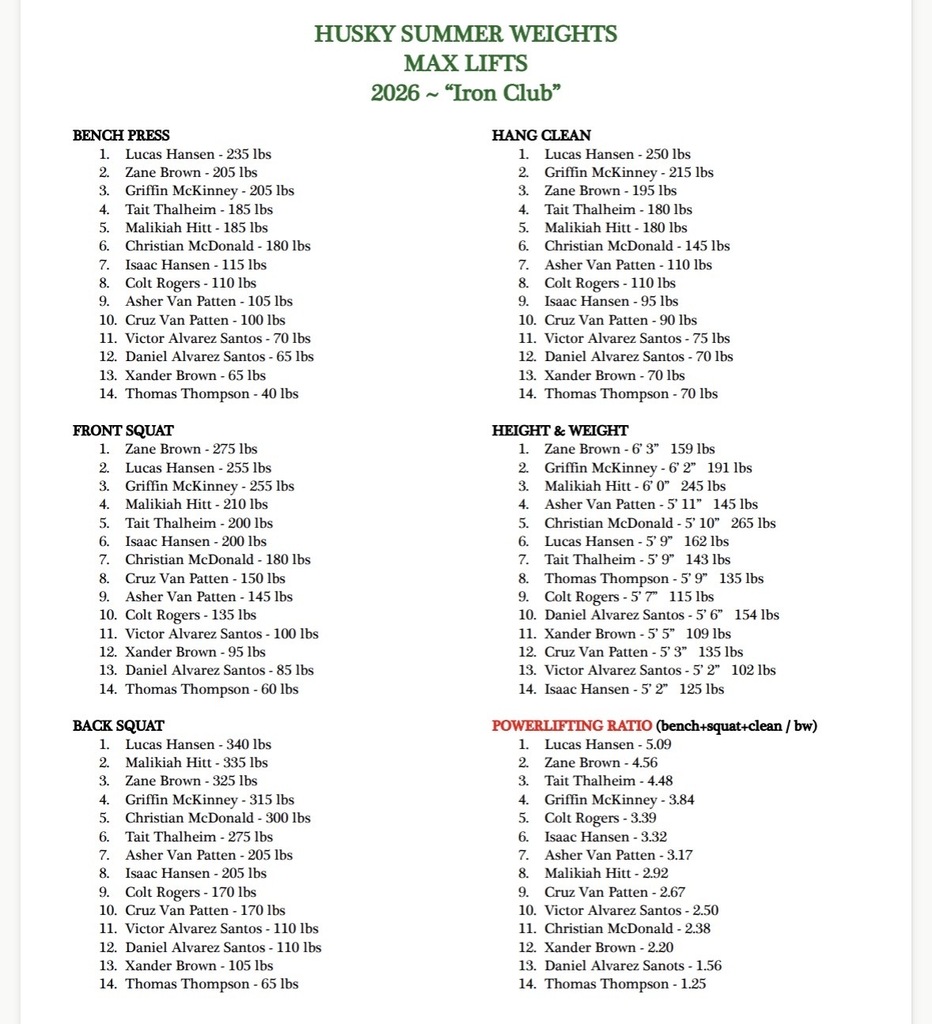 HUSKY SUMMER WEIGHTS
MAX LIFTS
2026 ~ "Iron Club"

BENCH PRESS
1. Lucas Hansen - 235 lbs
2. Zane Brown - 205 lbs
3. Griffin McKinney - 205 lbs
4. Tait Thalheim - 185 lbs
5. Malikiah Hitt - 185 lbs
6. Christian McDonald - 180 lbs
7. Isaac Hansen - 115 lbs
8. Colt Rogers - 110 lbs
9. Asher Van Patten - 105 lbs
10. Cruz Van Patten - 100 lbs
11. Victor Alvarez Santos - 70 lbs
12. Daniel Alvarez Santos - 65 lbs
13. Xander Brown - 65 lbs
14. Thomas Thompson - 40 lbs

FRONT SQUAT
1. Zane Brown - 275 lbs
2. Lucas Hansen - 255 lbs
3. Griffin McKinney - 255 lbs
4. Malikiah Hitt - 210 lbs
5. Tait Thalheim - 200 lbs
6. Isaac Hansen - 200 lbs
7. Christian McDonald - 180 lbs
8. Cruz Van Patten - 150 lbs
9. Asher Van Patten - 145 lbs
10. Colt Rogers - 135 lbs
11. Victor Alvarez Santos - 100 lbs
12. Xander Brown - 95 lbs
13. Daniel Alvarez Santos - 85 lbs
14. Thomas Thompson - 60 lbs

BACK SQUAT
1. Lucas Hansen - 340 lbs
2. Malikiah Hitt - 335 lbs
3. Zane Brown - 325 lbs
4. Griffin McKinney - 315 lbs
5. Christian McDonald - 300 lbs
6. Tait Thalheim - 275 lbs
7. Asher Van Patten - 205 lbs
8. Isaac Hansen - 205 lbs
9. Colt Rogers - 170 lbs
10. Cruz Van Patten - 170 lbs
11. Victor Alvarez Santos - 110 lbs
12. Daniel Alvarez Santos - 110 lbs
13. Xander Brown - 105 lbs
14. Thomas Thompson - 65 lbs

HANG CLEAN
1. Lucas Hansen - 250 lbs
2. Griffin McKinney - 215 lbs
3. Zane Brown - 195 lbs
4. Tait Thalheim - 180 lbs
5. Malikiah Hitt - 180 lbs
6. Christian McDonald - 145 lbs
7. Asher Van Patten - 110 lbs
8. Colt Rogers - 110 lbs
9. Isaac Hansen - 95 lbs
10. Cruz Van Patten - 90 lbs
11. Victor Alvarez Santos - 75 lbs
12. Daniel Alvarez Santos - 70 lbs
13. Xander Brown - 70 lbs
14. Thomas Thompson - 70 lbs

HEIGHT & WEIGHT
1. Zane Brown - 6' 3" 159 lbs
2. Griffin McKinney - 6' 2" 191 lbs
3. Malikiah Hitt - 6' 0" 245 lbs
4. Asher Van Patten - 5' 11" 145 lbs
5. Christian McDonald - 5' 10" 265 lbs
6. Lucas Hansen - 5' 9" 162 lbs
7. Tait Thalheim - 5' 9" 143 lbs
8. Thomas Thompson - 5' 9" 135 lbs
9. Colt Rogers - 5' 7" 115 lbs
10. Daniel Alvarez Santos - 5' 6" 154 lbs
11. Xander Brown - 5' 5" 109 lbs
12. Cruz Van Patten - 5' 3" 135 lbs
13. Victor Alvarez Santos - 5' 2" 102 lbs
14. Isaac Hansen - 5' 2" 125 lbs

POWERLIFTING RATIO (bench+squat+clean / bw)
1. Lucas Hansen - 5.09
2. Zane Brown - 4.56
3. Tait Thalheim - 4.48
4. Griffin McKinney - 3.84
5. Colt Rogers - 3.39
6. Isaac Hansen - 3.32
7. Asher Van Patten - 3.17
8. Malikiah Hitt - 2.92
9. Cruz Van Patten - 2.67
10. Victor Alvarez Santos - 2.50
11. Christian McDonald - 2.38
12. Xander Brown - 2.20
13. Daniel Alvarez Sanots - 1.56
14. Thomas Thompson - 1.25